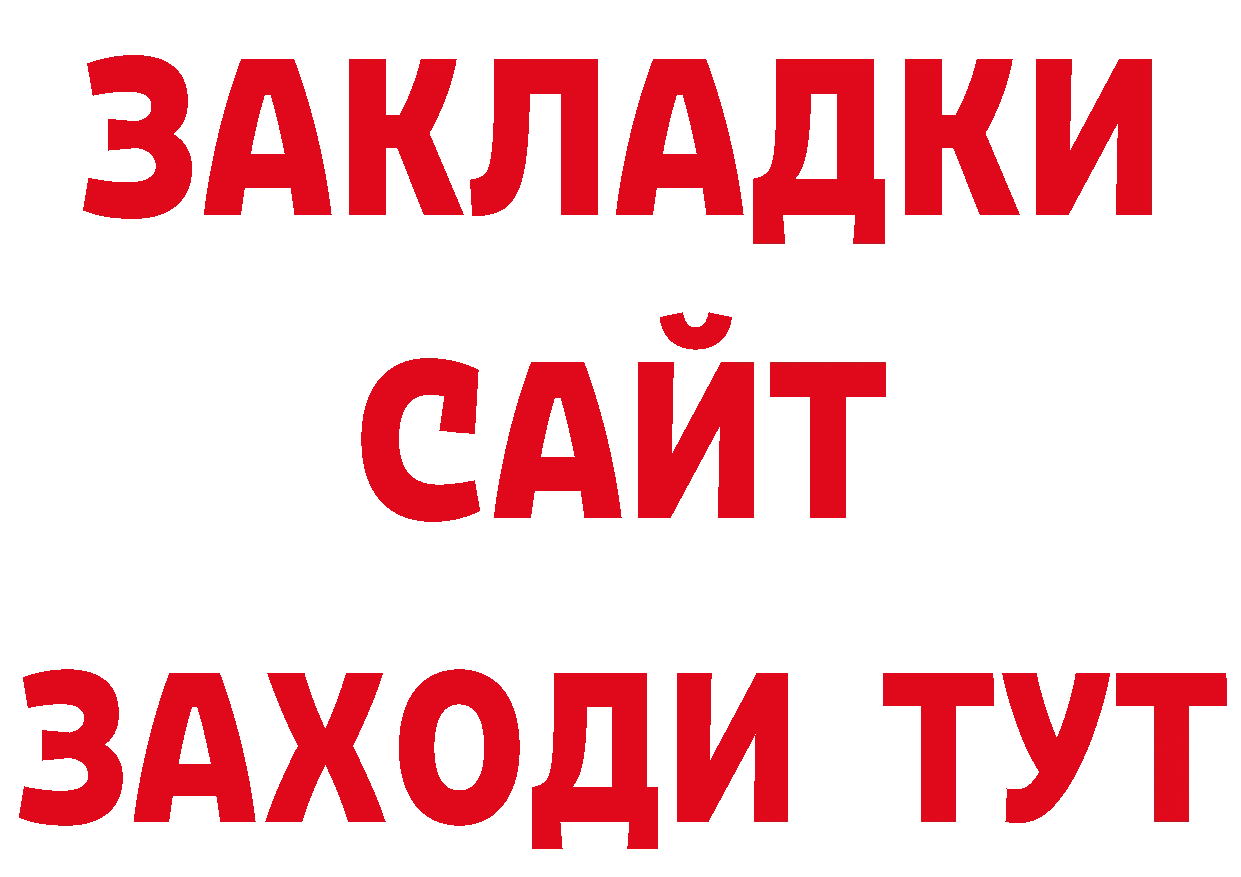 ЗАКЛАДКИ
САЙТ
ЗАХОДИ ТУТ